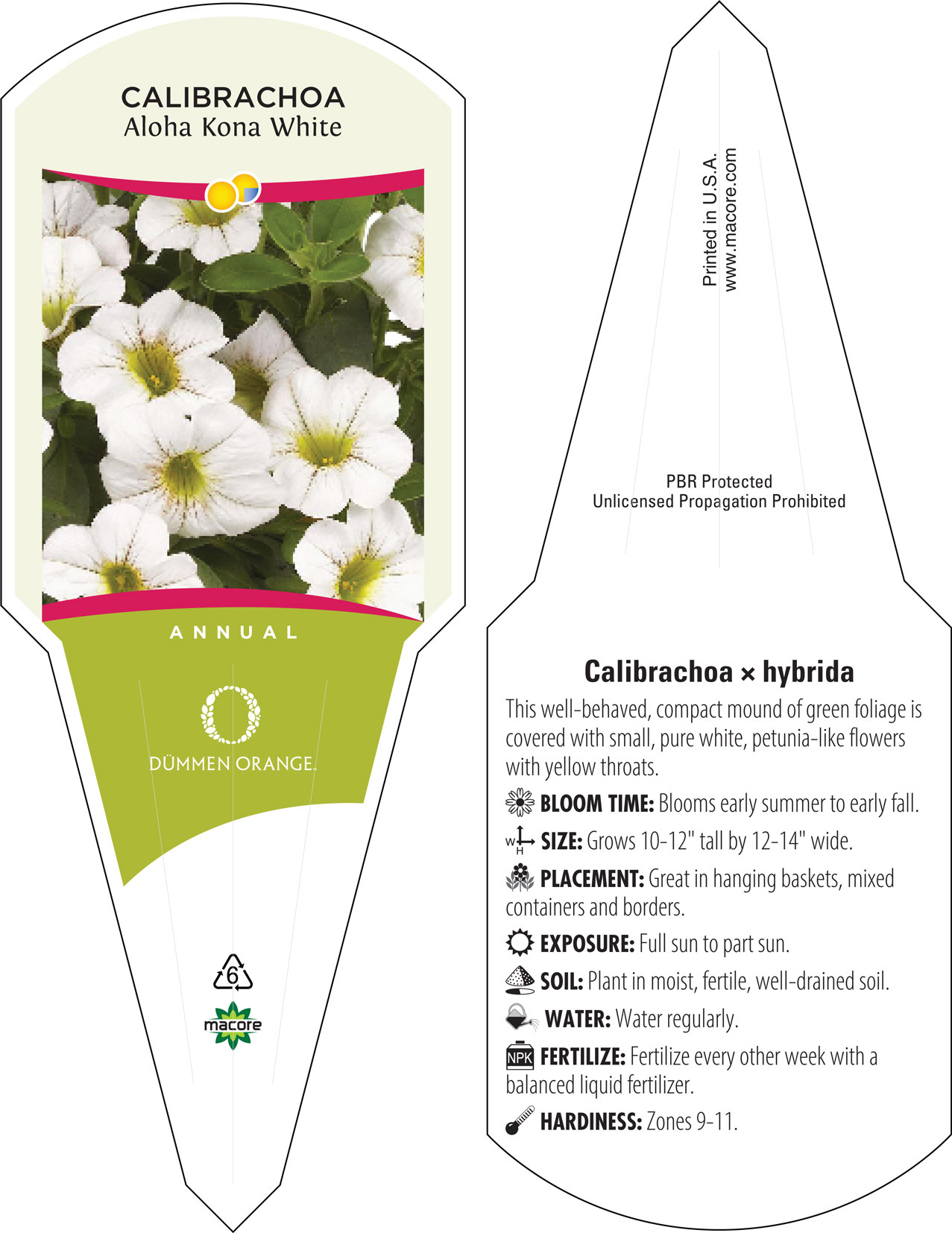 CALIBRACHOA
Aloha Kona White

ANNUAL

DÜMMEN ORANGE.

6

macore

Printed in U.S.A.
www.macore.com

PBR Protected
Unlicensed Propagation Prohibited

Calibrachoa × hybrida

This well-behaved, compact mound of green foliage is covered with small, pure white, petunia-like flowers with yellow throats.

BLOOM TIME: Blooms early summer to early fall.

W H SIZE: Grows 10-12" tall by 12-14" wide.

PLACEMENT: Great in hanging baskets, mixed containers and borders.

EXPOSURE: Full sun to part sun.

SOIL: Plant in moist, fertile, well-drained soil.

WATER: Water regularly.

NPK FERTILIZE: Fertilize every other week with a balanced liquid fertilizer.

HARDINESS: Zones 9-11.